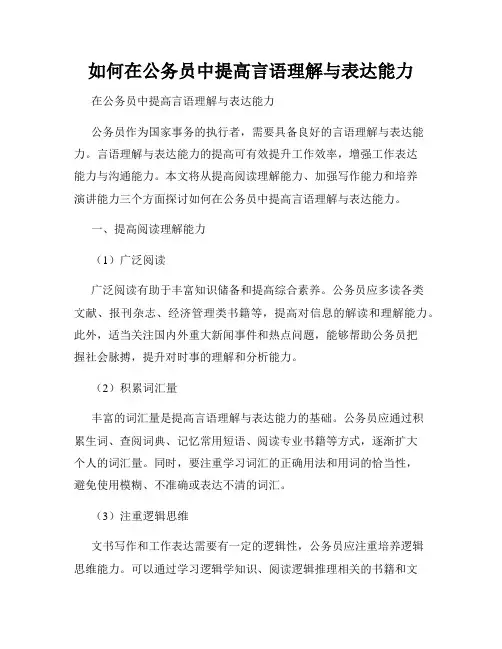 如何在公务员中提高言语理解与表达能力

在公务员中提高言语理解与表达能力

公务员作为国家事务的执行者，需要具备良好的言语理解与表达能力。言语理解与表达能力的提高可有效提升工作效率，增强工作表达能力与沟通能力。本文将从提高阅读理解能力、加强写作能力和培养演讲能力三个方面探讨如何在公务员中提高言语理解与表达能力。

一、提高阅读理解能力

（1）广泛阅读

广泛阅读有助于丰富知识储备和提高综合素养。公务员应多读各类文献、报刊杂志、经济管理类书籍等，提高对信息的解读和理解能力。此外，适当关注国内外重大新闻事件和热点问题，能够帮助公务员把握社会脉搏，提升对时事的理解和分析能力。

（2）积累词汇量

丰富的词汇量是提高言语理解与表达能力的基础。公务员应通过积累生词、查阅词典、记忆常用短语、阅读专业书籍等方式，逐渐扩大个人的词汇量。同时，要注重学习词汇的正确用法和用词的恰当性，避免使用模糊、不准确或表达不清的词汇。

（3）注重逻辑思维

文书写作和工作表达需要有一定的逻辑性，公务员应注重培养逻辑思维能力。可以通过学习逻辑学知识、阅读逻辑推理相关的书籍和文